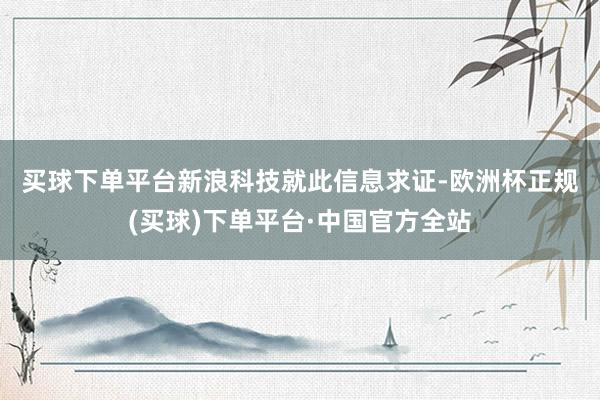 买球下单平台新浪科技就此信息求证-欧洲杯正规(买球)下单平台·中国官方全站